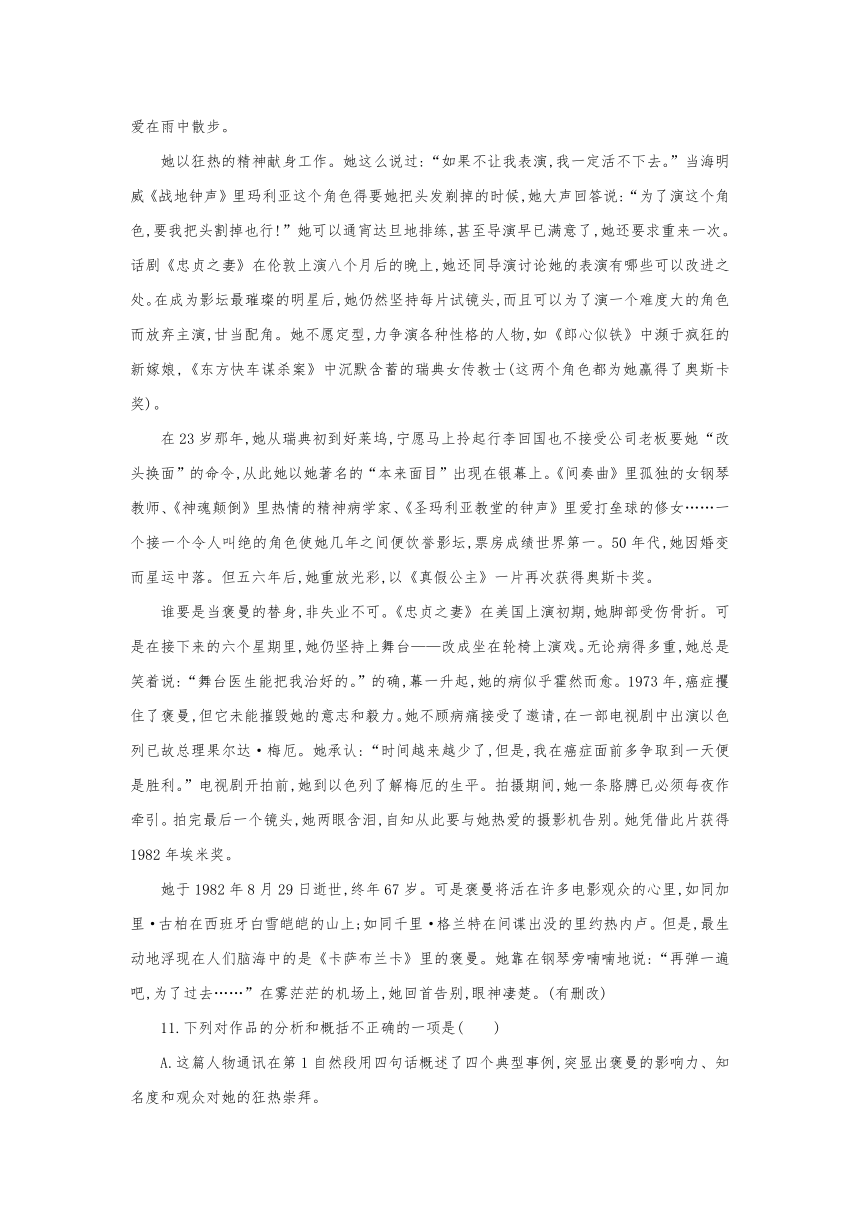 爱在雨中散步。

她以狂热的精神献身工作。她这么说过:“如果不让我表演,我一定活不下去。”当海明威《战地钟声》里玛利亚这个角色得要她把头发剃掉的时候,她大声回答说:“为了演这个角色,要我把头割掉也行!”她可以通宵达旦地排练,甚至导演早已满意了,她还要求重来一次。话剧《忠贞之妻》在伦敦上演八个月后的晚上,她还同导演讨论她的表演有哪些可以改进之处。在成为影坛最璀璨的明星后,她仍然坚持每片试镜头,而且可以为了演一个难度大的角色而放弃主演,甘当配角。她不愿定型,力争演各种性格的人物,如《郎心似铁》中濒于疯狂的新嫁娘,《东方快车谋杀案》中沉默含蓄的瑞典女传教士(这两个角色都为她赢得了奥斯卡奖)。

在23岁那年,她从瑞典初到好莱坞,宁愿马上拎起行李回国也不接受公司老板要她“改头换面”的命令,从此她以她著名的“本来面目”出现在银幕上。《间奏曲》里孤独的女钢琴教师、《神魂颠倒》里热情的精神病学家、《圣玛利亚教堂的钟声》里爱打垒球的修女……一个接一个令人叫绝的角色使她几年之间便饮誉影坛,票房成绩世界第一。50年代,她因婚变而星运中落。但五六年后,她重放光彩,以《真假公主》一片再次获得奥斯卡奖。

谁要是当褒曼的替身,非失业不可。《忠贞之妻》在美国上演初期,她脚部受伤骨折。可是在接下来的六个星期里,她仍坚持上舞台——改成坐在轮椅上演戏。无论病得多重,她总是笑着说:“舞台医生能把我治好的。”的确,幕一升起,她的病似乎霍然而愈。1973年,癌症攫住了褒曼,但它未能摧毁她的意志和毅力。她不顾病痛接受了邀请,在一部电视剧中出演以色列已故总理果尔达·梅厄。她承认:“时间越来越少了,但是,我在癌症面前多争取到一天便是胜利。”电视剧开拍前,她到以色列了解梅厄的生平。拍摄期间,她一条胳膊已必须每夜作牵引。拍完最后一个镜头,她两眼含泪,自知从此要与她热爱的摄影机告别。她凭借此片获得1982年埃米奖。

她于1982年8月29日逝世,终年67岁。可是褒曼将活在许多电影观众的心里,如同加里·古柏在西班牙白雪皑皑的山上;如同千里·格兰特在间谍出没的里约热内卢。但是,最生动地浮现在人们脑海中的是《卡萨布兰卡》里的褒曼。她靠在钢琴旁喃喃地说:“再弹一遍吧,为了过去……”在雾茫茫的机场上,她回首告别,眼神凄楚。(有删改)

11.下列对作品的分析和概括不正确的一项是(　　)

A.这篇人物通讯在第1自然段用四句话概述了四个典型事例,突显出褒曼的影响力、知名度和观众对她的狂热崇拜。